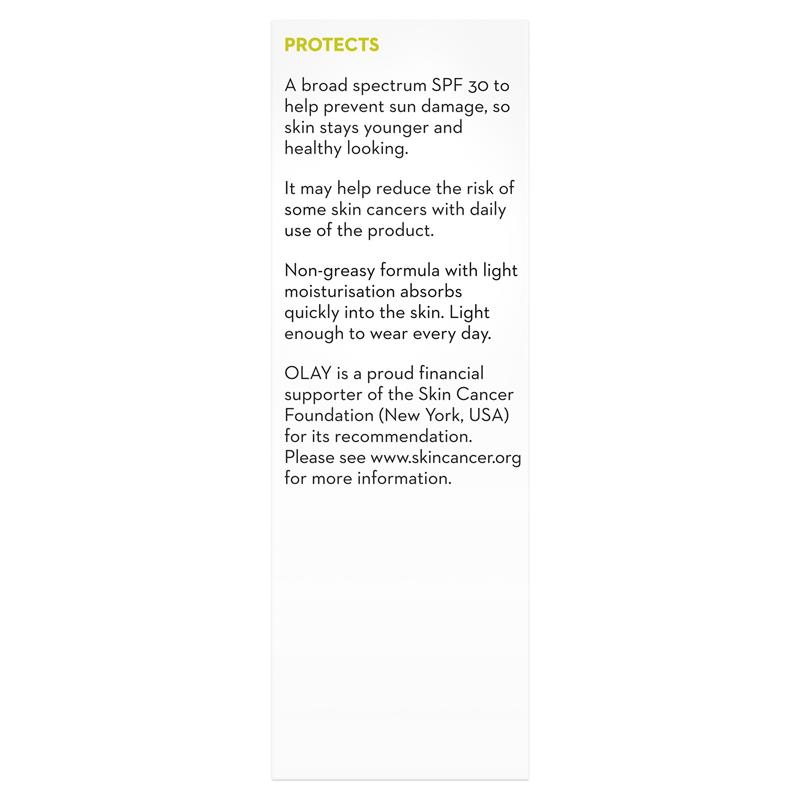 PROTECTS

A broad spectrum SPF 30 to help prevent sun damage, so skin stays younger and healthy looking.

It may help reduce the risk of some skin cancers with daily use of the product.

Non-greasy formula with light moisturisation absorbs quickly into the skin. Light enough to wear every day.

OLAY is a proud financial supporter of the Skin Cancer Foundation (New York, USA) for its recommendation. Please see www.skincancer.org for more information.